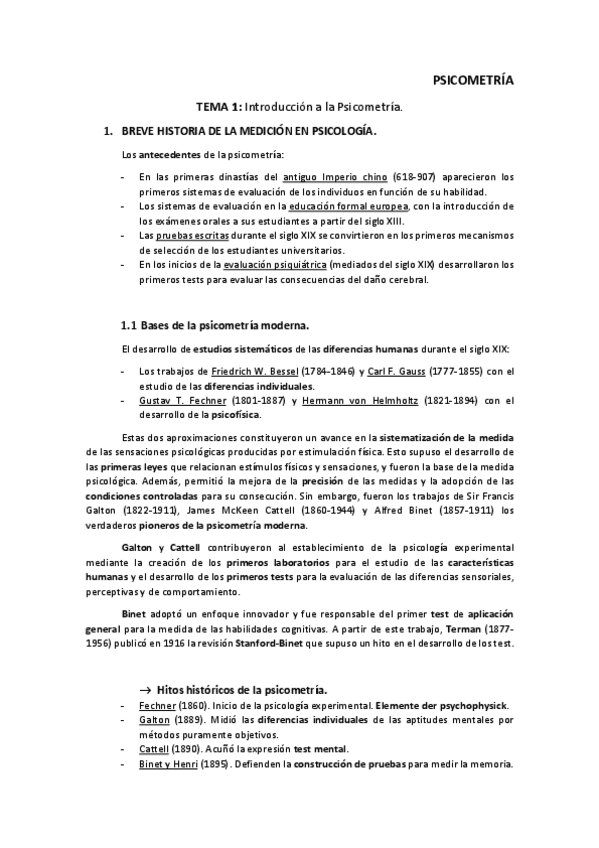 PSICOMETRÍA

TEMA 1: Introducción a la Psicometría.

1. BREVE HISTORIA DE LA MEDICIÓN EN PSICOLOGÍA.

Los antecedentes de la psicometría:

- En las primeras dinastías del antiguo Imperio chino (618-907) aparecieron los primeros sistemas de evaluación de los individuos en función de su habilidad.
- Los sistemas de evaluación en la educación formal europea, con la introducción de los exámenes orales a sus estudiantes a partir del siglo XIII.
- Las pruebas escritas durante el siglo XIX se convirtieron en los primeros mecanismos de selección de los estudiantes universitarios.
- En los inicios de la evaluación psiquiátrica (mediados del siglo XIX) desarrollaron los primeros tests para evaluar las consecuencias del daño cerebral.

1.1 Bases de la psicometría moderna.

El desarrollo de estudios sistemáticos de las diferencias humanas durante el siglo XIX:

- Los trabajos de Friedrich W. Bessel (1784-1846) y Carl F. Gauss (1777-1855) con el estudio de las diferencias individuales.
- Gustav T. Fechner (1801-1887) y Hermann von Helmholtz (1821-1894) con el desarrollo de la psicofísica.

Estas dos aproximaciones constituyeron un avance en la sistematización de la medida de las sensaciones psicológicas producidas por estimulación física. Esto supuso el desarrollo de las primeras leyes que relacionan estímulos físicos y sensaciones, y fueron la base de la medida psicológica. Además, permitió la mejora de la precisión de las medidas y la adopción de las condiciones controladas para su consecución. Sin embargo, fueron los trabajos de Sir Francis Galton (1822-1911), James McKeen Cattell (1860-1944) y Alfred Binet (1857-1911) los verdaderos pioneros de la psicometría moderna.

Galton y Cattell contribuyeron al establecimiento de la psicología experimental mediante la creación de los primeros laboratorios para el estudio de las características humanas y el desarrollo de los primeros tests para la evaluación de las diferencias sensoriales, perceptivas y de comportamiento.

Binet adoptó un enfoque innovador y fue responsable del primer test de aplicación general para la medida de las habilidades cognitivas. A partir de este trabajo, Terman (1877-1956) publicó en 1916 la revisión Stanford-Binet que supuso un hito en el desarrollo de los test.

→ Hitos históricos de la psicometría.
- Fechner (1860). Inicio de la psicología experimental. Elemente der psychophysick.
- Galton (1889). Midió las diferencias individuales de las aptitudes mentales por métodos puramente objetivos.
- Cattell (1890). Acuñó la expresión test mental.
- Binet y Henri (1895). Defienden la construcción de pruebas para medir la memoria.